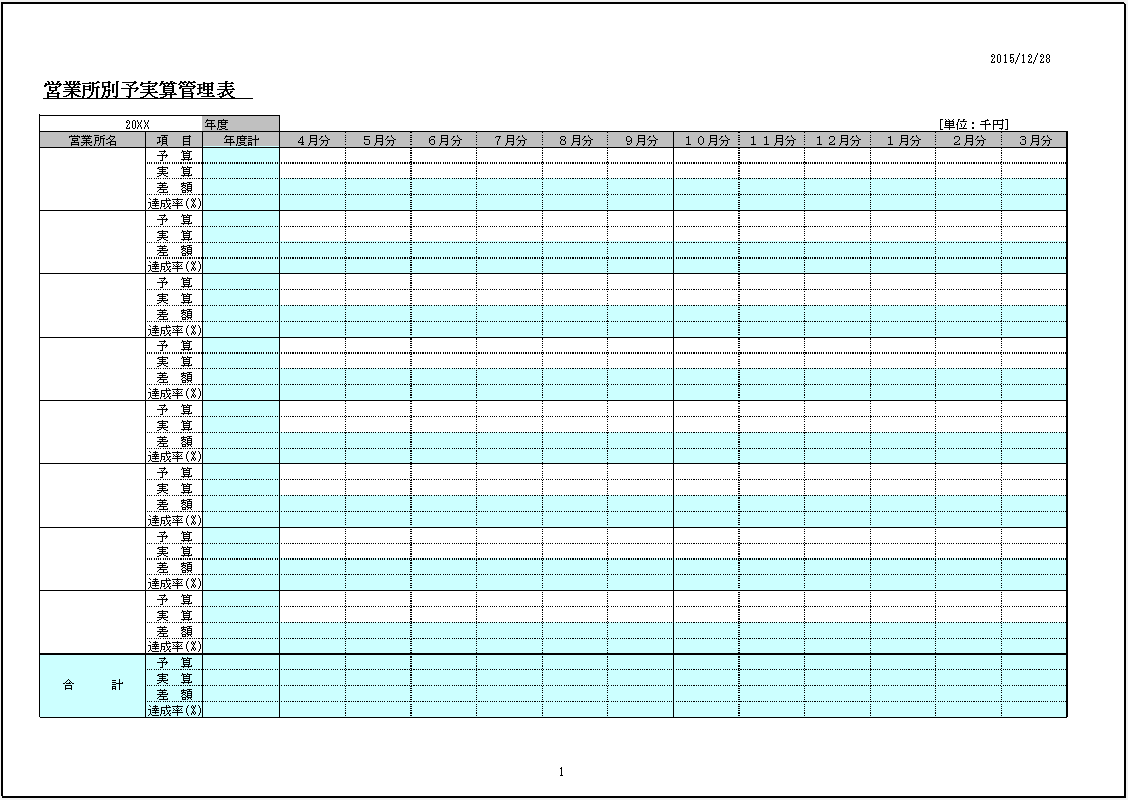 2015/12/28

営業所別予実算管理表

20XX 年度 [単位：千円]

| 営業所名 | 項　目 | 年度計 | ４月分 | ５月分 | ６月分 | ７月分 | ８月分 | ９月分 | １０月分 | １１月分 | １２月分 | １月分 | ２月分 | ３月分 |
|---|---|---|---|---|---|---|---|---|---|---|---|---|---|---|
| | 予　算 | | | | | | | | | | | | | |
| | 実　算 | | | | | | | | | | | | | |
| | 差　額 | | | | | | | | | | | | | |
| | 達成率(%) | | | | | | | | | | | | | |
| | 予　算 | | | | | | | | | | | | | |
| | 実　算 | | | | | | | | | | | | | |
| | 差　額 | | | | | | | | | | | | | |
| | 達成率(%) | | | | | | | | | | | | | |
| | 予　算 | | | | | | | | | | | | | |
| | 実　算 | | | | | | | | | | | | | |
| | 差　額 | | | | | | | | | | | | | |
| | 達成率(%) | | | | | | | | | | | | | |
| | 予　算 | | | | | | | | | | | | | |
| | 実　算 | | | | | | | | | | | | | |
| | 差　額 | | | | | | | | | | | | | |
| | 達成率(%) | | | | | | | | | | | | | |
| | 予　算 | | | | | | | | | | | | | |
| | 実　算 | | | | | | | | | | | | | |
| | 差　額 | | | | | | | | | | | | | |
| | 達成率(%) | | | | | | | | | | | | | |
| | 予　算 | | | | | | | | | | | | | |
| | 実　算 | | | | | | | | | | | | | |
| | 差　額 | | | | | | | | | | | | | |
| | 達成率(%) | | | | | | | | | | | | | |
| | 予　算 | | | | | | | | | | | | | |
| | 実　算 | | | | | | | | | | | | | |
| | 差　額 | | | | | | | | | | | | | |
| | 達成率(%) | | | | | | | | | | | | | |
| | 予　算 | | | | | | | | | | | | | |
| | 実　算 | | | | | | | | | | | | | |
| | 差　額 | | | | | | | | | | | | | |
| | 達成率(%) | | | | | | | | | | | | | |
| 合　計 | 予　算 | | | | | | | | | | | | | |
| | 実　算 | | | | | | | | | | | | | |
| | 差　額 | | | | | | | | | | | | | |
| | 達成率(%) | | | | | | | | | | | | | |

1